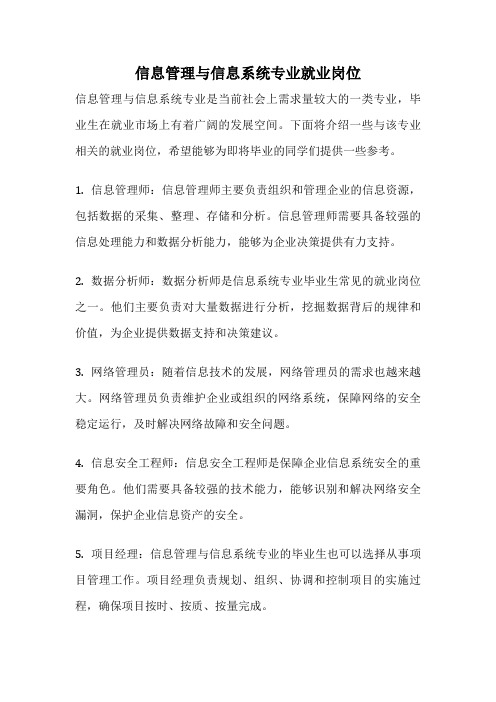 信息管理与信息系统专业就业岗位

信息管理与信息系统专业是当前社会上需求量较大的一类专业，毕业生在就业市场上有着广阔的发展空间。下面将介绍一些与该专业相关的就业岗位，希望能够为即将毕业的同学们提供一些参考。

1. 信息管理师：信息管理师主要负责组织和管理企业的信息资源，包括数据的采集、整理、存储和分析。信息管理师需要具备较强的信息处理能力和数据分析能力，能够为企业决策提供有力支持。

2. 数据分析师：数据分析师是信息系统专业毕业生常见的就业岗位之一。他们主要负责对大量数据进行分析，挖掘数据背后的规律和价值，为企业提供数据支持和决策建议。

3. 网络管理员：随着信息技术的发展，网络管理员的需求也越来越大。网络管理员负责维护企业或组织的网络系统，保障网络的安全稳定运行，及时解决网络故障和安全问题。

4. 信息安全工程师：信息安全工程师是保障企业信息系统安全的重要角色。他们需要具备较强的技术能力，能够识别和解决网络安全漏洞，保护企业信息资产的安全。

5. 项目经理：信息管理与信息系统专业的毕业生也可以选择从事项目管理工作。项目经理负责规划、组织、协调和控制项目的实施过程，确保项目按时、按质、按量完成。